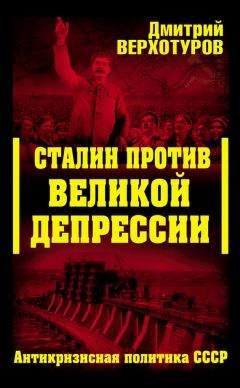 Дмитрий
ВЕРХОТУРОВ

СТАЛИН ПРОТИВ
ВЕЛИКОЙ
ДЕПРЕССИИ

Антикризисная политика СССР